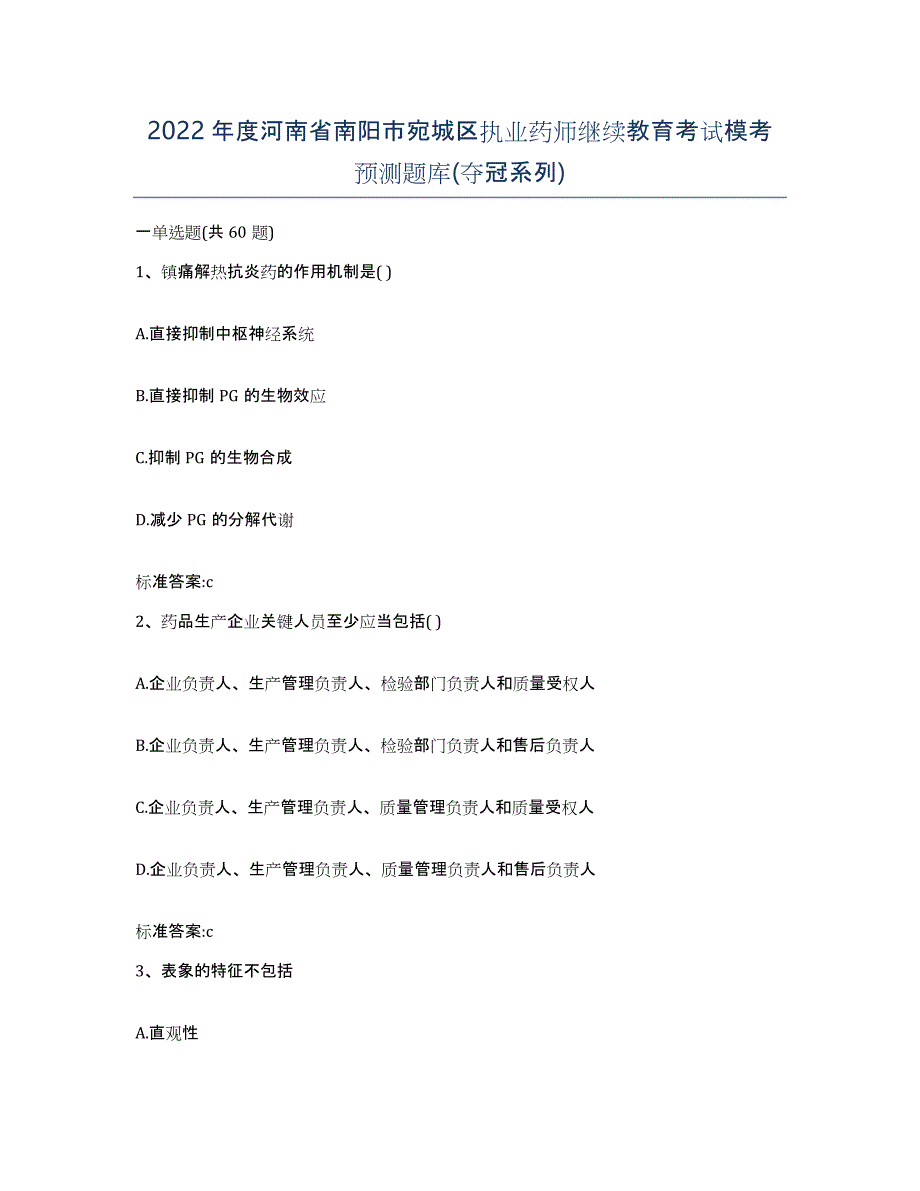 2022年度河南省南阳市宛城区执业药师继续教育考试模考预测题库(夺冠系列)

一单选题(共60题)

1、镇痛解热抗炎药的作用机制是( )

A.直接抑制中枢神经系统

B.直接抑制PG的生物效应

C.抑制PG的生物合成

D.减少PG的分解代谢

标准答案:c

2、药品生产企业关键人员至少应当包括( )

A.企业负责人、生产管理负责人、检验部门负责人和质量受权人

B.企业负责人、生产管理负责人、检验部门负责人和售后负责人

C.企业负责人、生产管理负责人、质量管理负责人和质量受权人

D.企业负责人、生产管理负责人、质量管理负责人和售后负责人

标准答案:c

3、表象的特征不包括

A.直观性